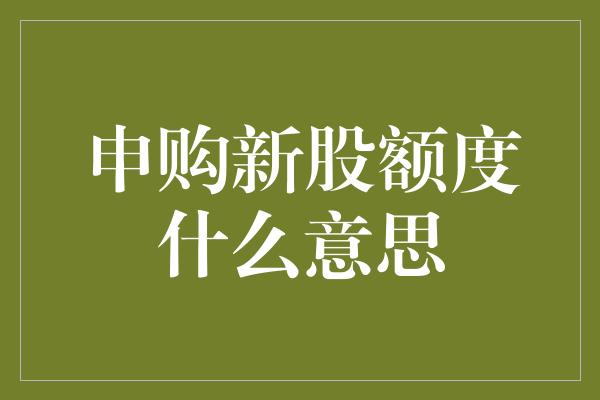 申购新股额度什么意思